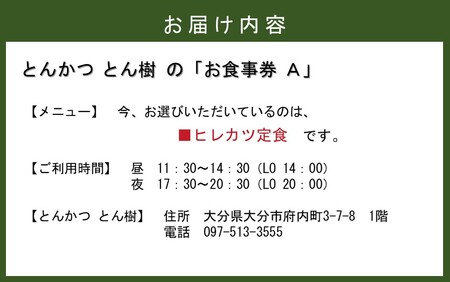 お届け内容

とんかつ とん樹 の「お食事券 A」

【メニュー】 今、お選びいただいているのは、
■ヒレカツ定食 です。

【ご利用時間】 昼 11：30～14：30（LO 14：00）
夜 17：30～20：30（LO 20：00）

【とんかつ とん樹】 住所 大分県大分市府内町3-7-8 1階
電話 097-513-3555